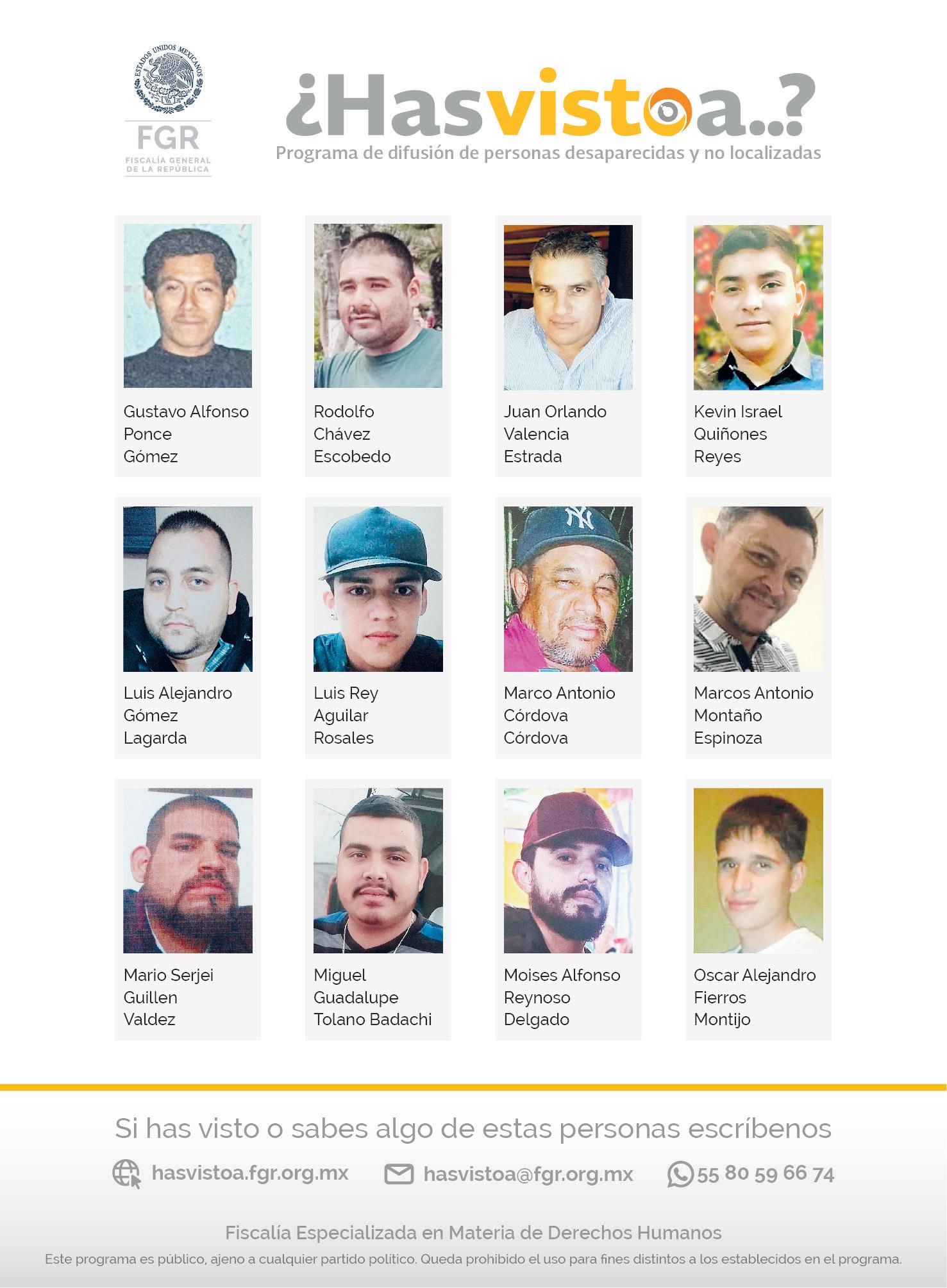 ESTADOS UNIDOS MEXICANOS

FGR
FISCALÍA GENERAL DE LA REPÚBLICA

¿Hasvistoa..?
Programa de difusión de personas desaparecidas y no localizadas

Gustavo Alfonso Ponce Gómez

Rodolfo Chávez Escobedo

Juan Orlando Valencia Estrada

Kevin Israel Quiñones Reyes

Luis Alejandro Gómez Lagarda

Luis Rey Aguilar Rosales

Marco Antonio Córdova Córdova

Marcos Antonio Montaño Espinoza

Mario Serjei Guillen Valdez

Miguel Guadalupe Tolano Badachi

Moises Alfonso Reynoso Delgado

Oscar Alejandro Fierros Montijo

Si has visto o sabes algo de estas personas escríbenos

hasvistoa.fgr.org.mx hasvistoa@fgr.org.mx 55 80 59 66 74

Fiscalía Especializada en Materia de Derechos Humanos

Este programa es público, ajeno a cualquier partido político. Queda prohibido el uso para fines distintos a los establecidos en el programa.